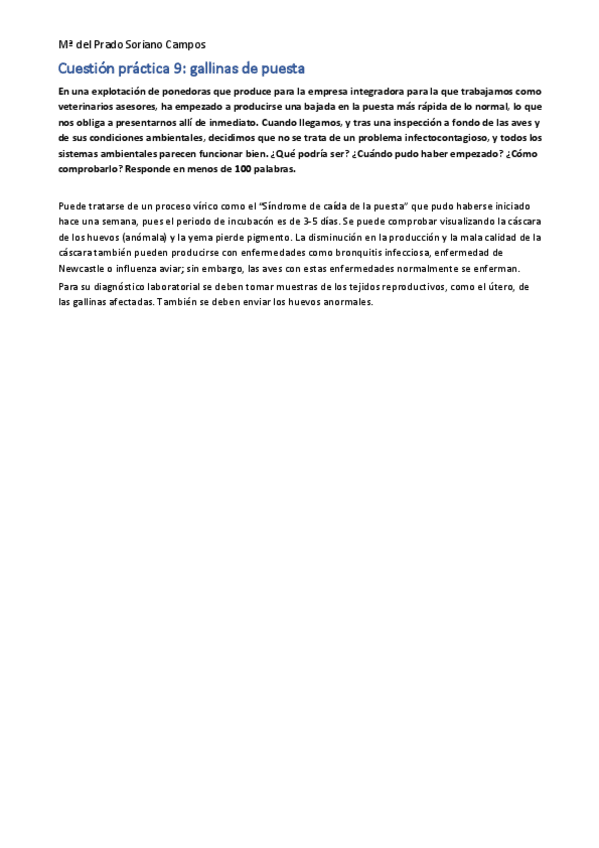 Mª del Prado Soriano Campos

Cuestión práctica 9: gallinas de puesta

En una explotación de ponedoras que produce para la empresa integradora para la que trabajamos como veterinarios asesores, ha empezado a producirse una bajada en la puesta más rápida de lo normal, lo que nos obliga a presentarnos allí de inmediato. Cuando llegamos, y tras una inspección a fondo de las aves y de sus condiciones ambientales, decidimos que no se trata de un problema infectocontagioso, y todos los sistemas ambientales parecen funcionar bien. ¿Qué podría ser? ¿Cuándo pudo haber empezado? ¿Cómo comprobarlo? Responde en menos de 100 palabras.

Puede tratarse de un proceso vírico como el "Síndrome de caída de la puesta" que pudo haberse iniciado hace una semana, pues el periodo de incubacón es de 3-5 días. Se puede comprobar visualizando la cáscara de los huevos (anómala) y la yema pierde pigmento. La disminución en la producción y la mala calidad de la cáscara también pueden producirse con enfermedades como bronquitis infecciosa, enfermedad de Newcastle o influenza aviar; sin embargo, las aves con estas enfermedades normalmente se enferman.

Para su diagnóstico laboratorial se deben tomar muestras de los tejidos reproductivos, como el útero, de las gallinas afectadas. También se deben enviar los huevos anormales.